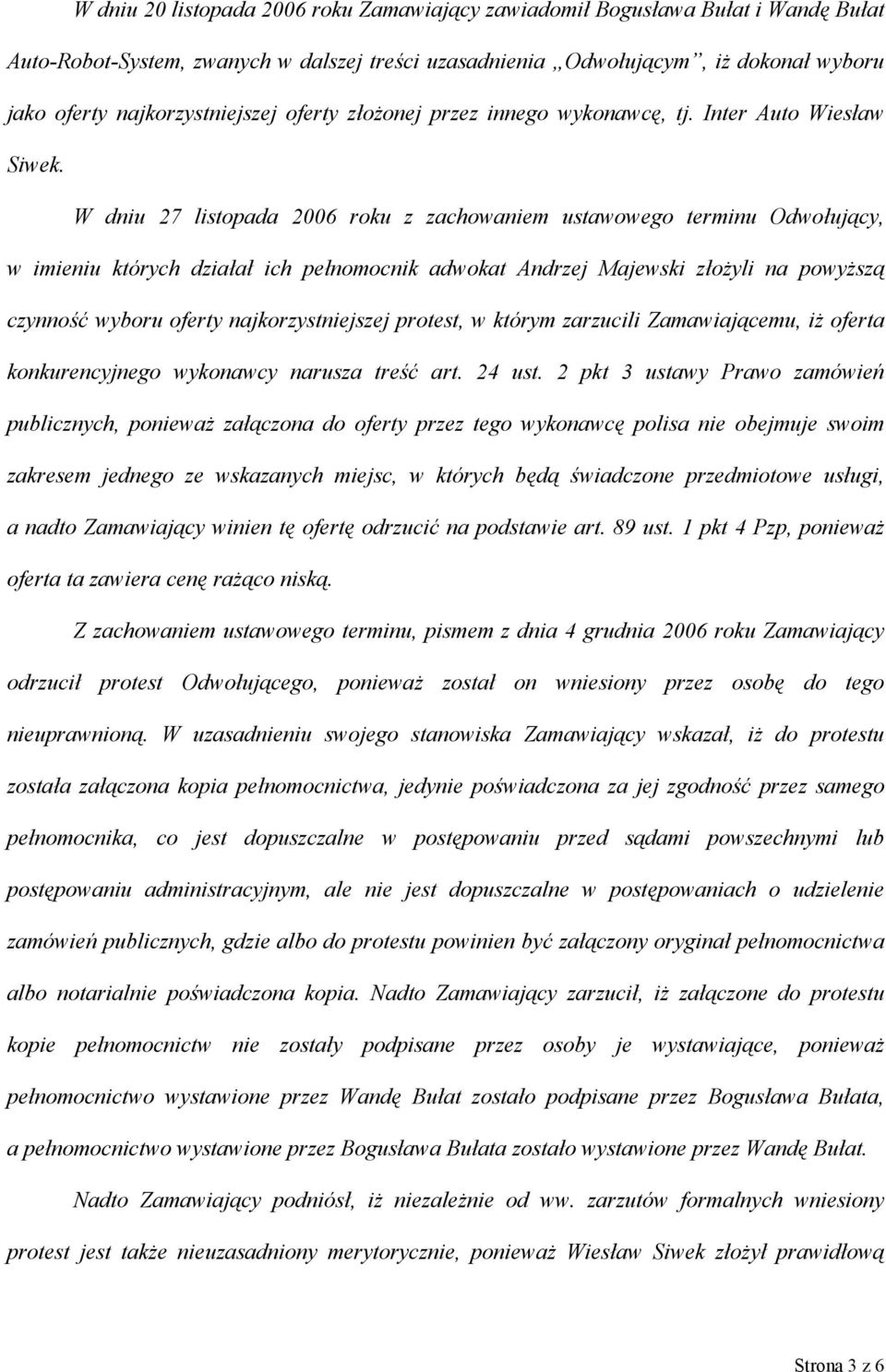 W dniu 20 listopada 2006 roku Zamawiający zawiadomił Bogusława Bułat i Wandę Bułat Auto-Robot-System, zwanych w dalszej treści uzasadnienia „Odwołującym”, iż dokonał wyboru jako oferty najkorzystniejszej oferty złożonej przez innego wykonawcę, tj. Inter Auto Wiesław Siwek.

W dniu 27 listopada 2006 roku z zachowaniem ustawowego terminu Odwołujący, w imieniu których działał ich pełnomocnik adwokat Andrzej Majewski złożyli na powyższą czynność wyboru oferty najkorzystniejszej protest, w którym zarzucili Zamawiającemu, iż oferta konkurencyjnego wykonawcy narusza treść art. 24 ust. 2 pkt 3 ustawy Prawo zamówień publicznych, ponieważ załączona do oferty przez tego wykonawcę polisa nie obejmuje swoim zakresem jednego ze wskazanych miejsc, w których będą świadczone przedmiotowe usługi, a nadto Zamawiający winien tę ofertę odrzucić na podstawie art. 89 ust. 1 pkt 4 Pzp, ponieważ oferta ta zawiera cenę rażąco niską.

Z zachowaniem ustawowego terminu, pismem z dnia 4 grudnia 2006 roku Zamawiający odrzucił protest Odwołującego, ponieważ został on wniesiony przez osobę do tego nieuprawnioną. W uzasadnieniu swojego stanowiska Zamawiający wskazał, iż do protestu została załączona kopia pełnomocnictwa, jedynie poświadczona za jej zgodność przez samego pełnomocnika, co jest dopuszczalne w postępowaniu przed sądami powszechnymi lub postępowaniu administracyjnym, ale nie jest dopuszczalne w postępowaniach o udzielenie zamówień publicznych, gdzie albo do protestu powinien być załączony oryginał pełnomocnictwa albo notarialnie poświadczona kopia. Nadto Zamawiający zarzucił, iż załączone do protestu kopie pełnomocnictw nie zostały podpisane przez osoby je wystawiające, ponieważ pełnomocnictwo wystawione przez Wandę Bułat zostało podpisane przez Bogusława Bułata, a pełnomocnictwo wystawione przez Bogusława Bułata zostało wystawione przez Wandę Bułat.

Nadto Zamawiający podniósł, iż niezależnie od ww. zarzutów formalnych wniesiony protest jest także nieuzasadniony merytorycznie, ponieważ Wiesław Siwek złożył prawidłową

Strona 3 z 6